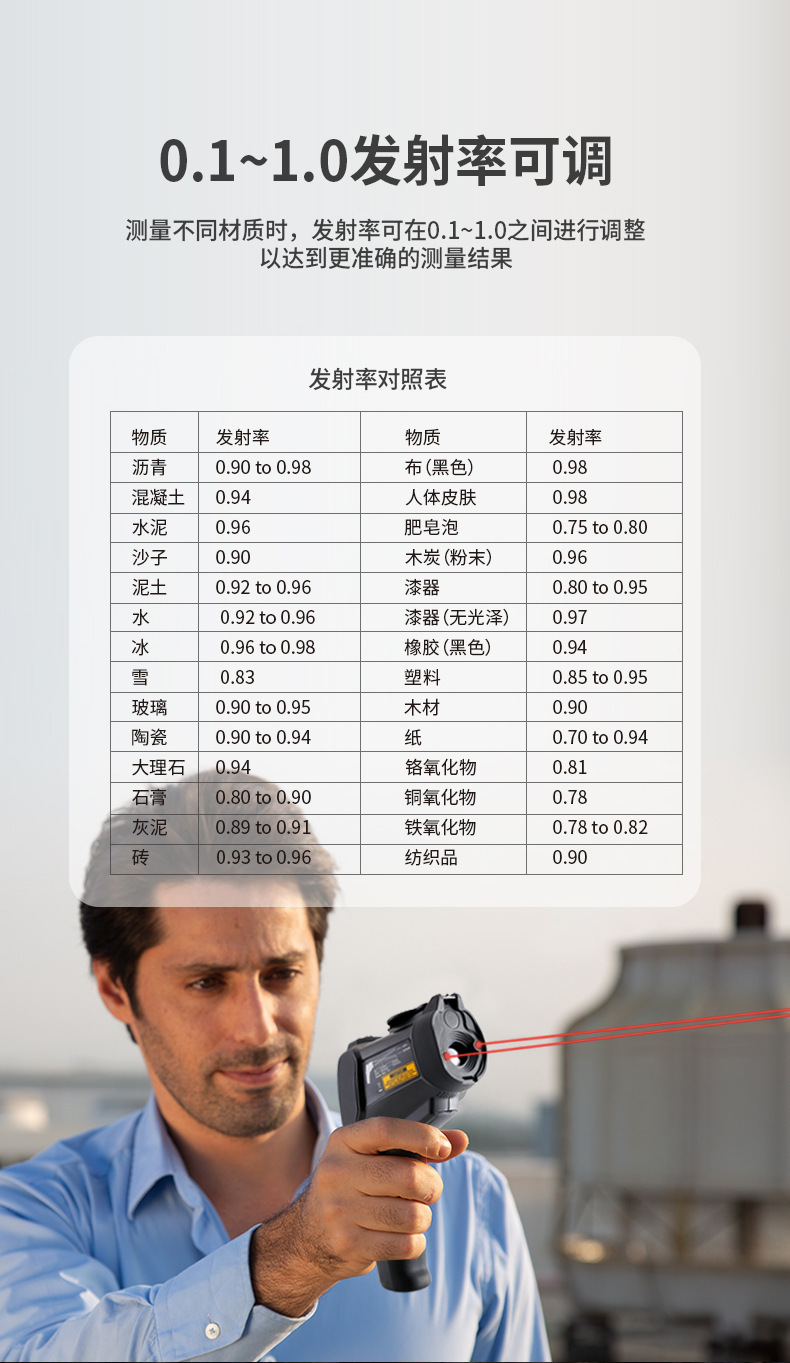 0.1~1.0发射率可调

测量不同材质时，发射率可在0.1~1.0之间进行调整
以达到更准确的测量结果

发射率对照表

| 物质 | 发射率 | 物质 | 发射率 |
|---|---|---|---|
| 沥青 | 0.90 to 0.98 | 布(黑色) | 0.98 |
| 混凝土 | 0.94 | 人体皮肤 | 0.98 |
| 水泥 | 0.96 | 肥皂泡 | 0.75 to 0.80 |
| 沙子 | 0.90 | 木炭(粉末) | 0.96 |
| 泥土 | 0.92 to 0.96 | 漆器 | 0.80 to 0.95 |
| 水 | 0.92 to 0.96 | 漆器(无光泽) | 0.97 |
| 冰 | 0.96 to 0.98 | 橡胶(黑色) | 0.94 |
| 雪 | 0.83 | 塑料 | 0.85 to 0.95 |
| 玻璃 | 0.90 to 0.95 | 木材 | 0.90 |
| 陶瓷 | 0.90 to 0.94 | 纸 | 0.70 to 0.94 |
| 大理石 | 0.94 | 铬氧化物 | 0.81 |
| 石膏 | 0.80 to 0.90 | 铜氧化物 | 0.78 |
| 灰泥 | 0.89 to 0.91 | 铁氧化物 | 0.78 to 0.82 |
| 砖 | 0.93 to 0.96 | 纺织品 | 0.90 |